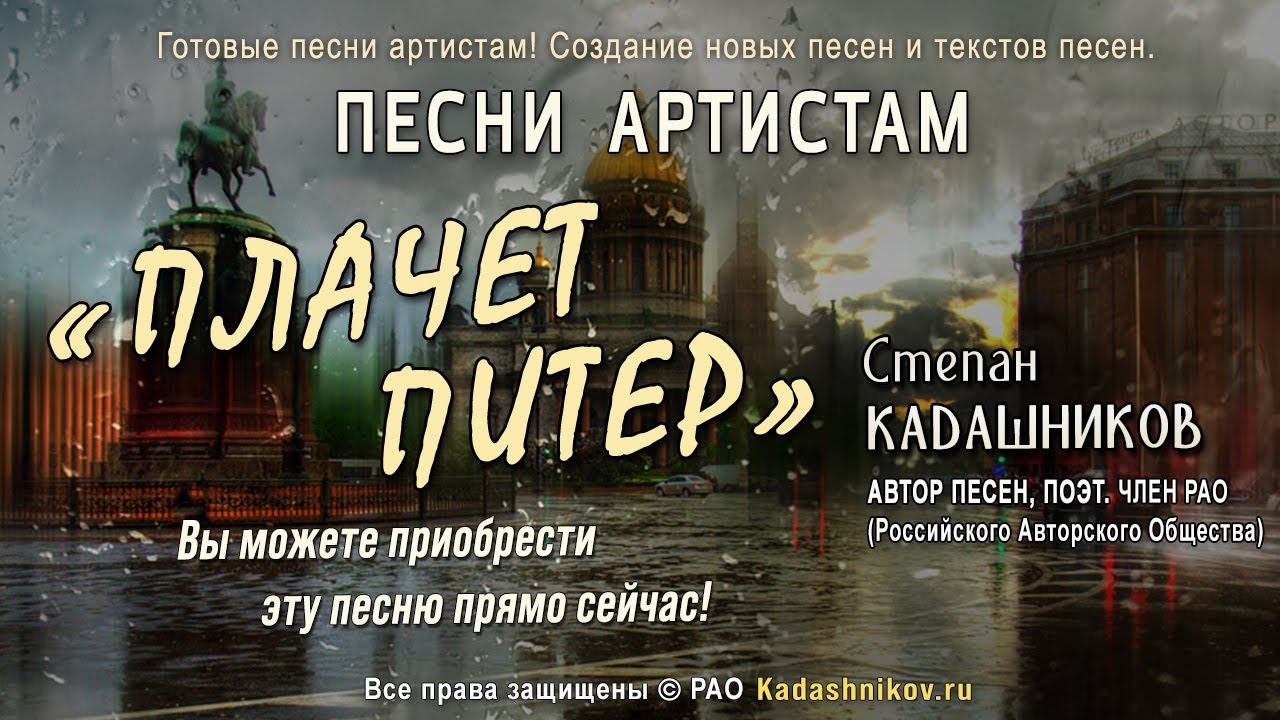 Готовые песни артистам! Создание новых песен и текстов песен.

ПЕСНИ АРТИСТАМ

«ПЛАЧЕТ ПИТЕР»

Степан КАДАШНИКОВ

АВТОР ПЕСЕН, ПОЭТ. ЧЛЕН РАО (Российского Авторского Общества)

Вы можете приобрести эту песню прямо сейчас!

Все права защищены © РАО Kadashnikov.ru